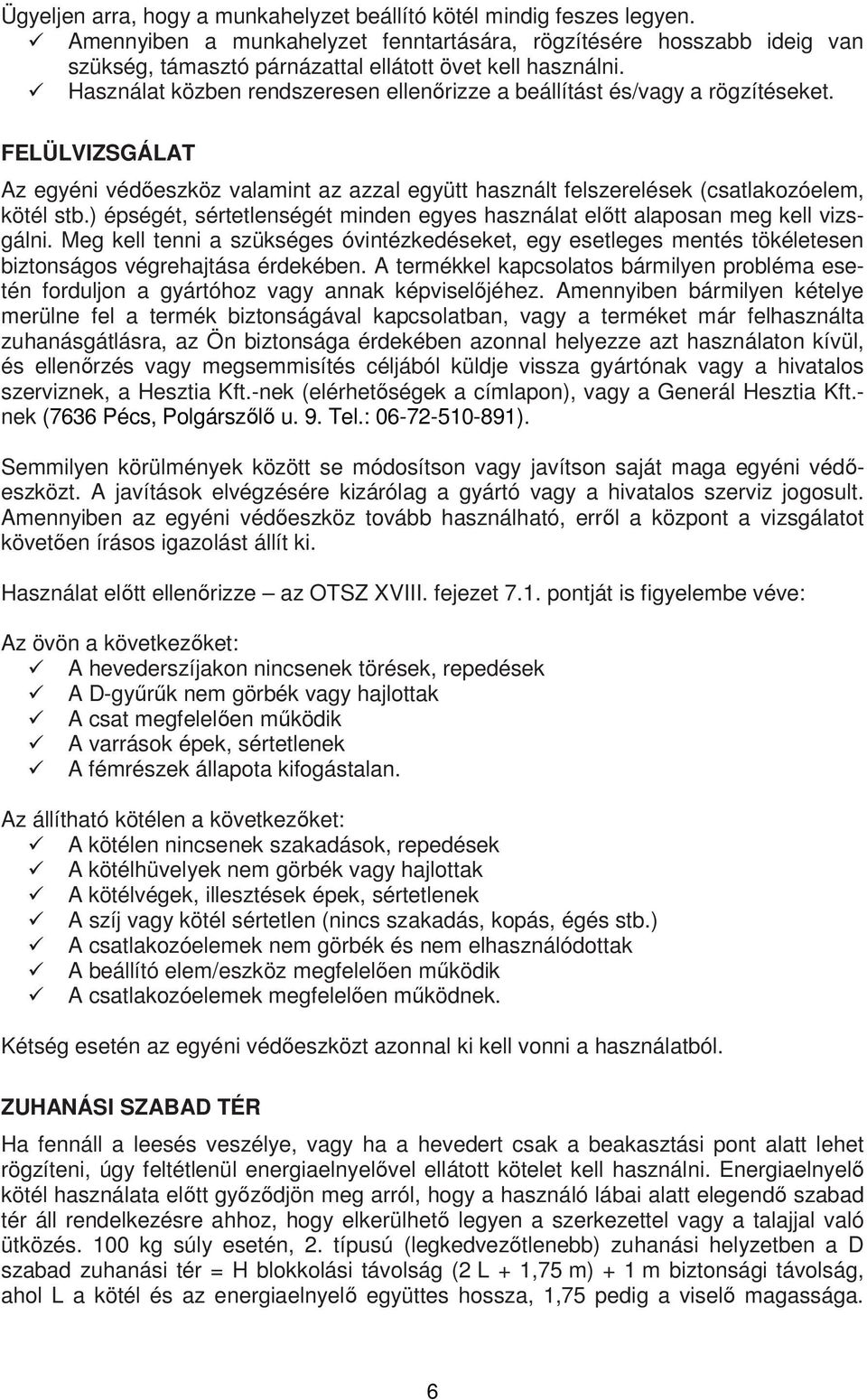 Ügyeljen arra, hogy a munkahelyzet beállító kötél mindig feszes legyen.
✓ Amennyiben a munkahelyzet fenntartására, rögzítésére hosszabb ideig van szükség, támasztó párnázattal ellátott övet kell használni.
✓ Használat közben rendszeresen ellenőrizze a beállítást és/vagy a rögzítéseket.

FELÜLVIZSGÁLAT

Az egyéni védőeszköz valamint az azzal együtt használt felszerelések (csatlakozóelem, kötél stb.) épségét, sértetlenségét minden egyes használat előtt alaposan meg kell vizsgálni. Meg kell tenni a szükséges óvintézkedéseket, egy esetleges mentés tökéletesen biztonságos végrehajtása érdekében. A termékkel kapcsolatos bármilyen probléma esetén forduljon a gyártóhoz vagy annak képviselőjéhez. Amennyiben bármilyen kételye merülne fel a termék biztonságával kapcsolatban, vagy a terméket már felhasználta zuhanásgátlásra, az Ön biztonsága érdekében azonnal helyezze azt használaton kívül, és ellenőrzés vagy megsemmisítés céljából küldje vissza gyártónak vagy a hivatalos szerviznek, a Hesztia Kft.-nek (elérhetőségek a címlapon), vagy a Generál Hesztia Kft.-nek (7636 Pécs, Polgárszőlő u. 9. Tel.: 06-72-510-891).

Semmilyen körülmények között se módosítson vagy javítson saját maga egyéni védőeszközt. A javítások elvégzésére kizárólag a gyártó vagy a hivatalos szerviz jogosult. Amennyiben az egyéni védőeszköz tovább használható, erről a központ a vizsgálatot követően írásos igazolást állít ki.

Használat előtt ellenőrizze – az OTSZ XVIII. fejezet 7.1. pontját is figyelembe véve:

Az övön a következőket:
✓ A hevederszíjakon nincsenek törések, repedések
✓ A D-gyűrűk nem görbék vagy hajlottak
✓ A csat megfelelően működik
✓ A varrások épek, sértetlenek
✓ A fémrészek állapota kifogástalan.

Az állítható kötélen a következőket:
✓ A kötélen nincsenek szakadások, repedések
✓ A kötélhüvelyek nem görbék vagy hajlottak
✓ A kötélvégek, illesztések épek, sértetlenek
✓ A szíj vagy kötél sértetlen (nincs szakadás, kopás, égés stb.)
✓ A csatlakozóelemek nem görbék és nem elhasználódottak
✓ A beállító elem/eszköz megfelelően működik
✓ A csatlakozóelemek megfelelően működnek.

Kétség esetén az egyéni védőeszközt azonnal ki kell vonni a használatból.

ZUHANÁSI SZABAD TÉR

Ha fennáll a leesés veszélye, vagy ha a hevedert csak a beakasztási pont alatt lehet rögzíteni, úgy feltétlenül energiaelnyelővel ellátott kötelet kell használni. Energiaelnyelő kötél használata előtt győződjön meg arról, hogy a használó lábai alatt elegendő szabad tér áll rendelkezésre ahhoz, hogy elkerülhető legyen a szerkezettel vagy a talajjal való ütközés. 100 kg súly esetén, 2. típusú (legkedvezőtlenebb) zuhanási helyzetben a D szabad zuhanási tér = H blokkolási távolság (2 L + 1,75 m) + 1 m biztonsági távolság, ahol L a kötél és az energiaelnyelő együttes hossza, 1,75 pedig a viselő magassága.

6